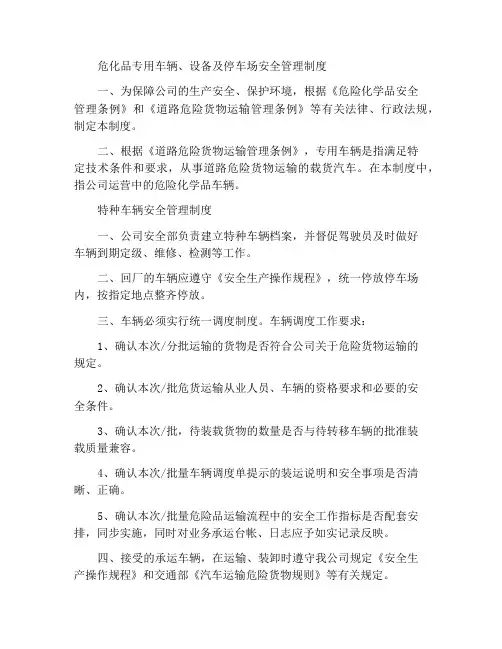 危化品专用车辆、设备及停车场安全管理制度

一、为保障公司的生产安全、保护环境，根据《危险化学品安全管理条例》和《道路危险货物运输管理条例》等有关法律、行政法规，制定本制度。

二、根据《道路危险货物运输管理条例》，专用车辆是指满足特定技术条件和要求，从事道路危险货物运输的载货汽车。在本制度中，指公司运营中的危险化学品车辆。

特种车辆安全管理制度

一、公司安全部负责建立特种车辆档案，并督促驾驶员及时做好车辆到期定级、维修、检测等工作。

二、回厂的车辆应遵守《安全生产操作规程》，统一停放停车场内，按指定地点整齐停放。

三、车辆必须实行统一调度制度。车辆调度工作要求：

1、确认本次/分批运输的货物是否符合公司关于危险货物运输的规定。

2、确认本次/批危货运输从业人员、车辆的资格要求和必要的安全条件。

3、确认本次/批，待装载货物的数量是否与待转移车辆的批准装载质量兼容。

4、确认本次/批量车辆调度单提示的装运说明和安全事项是否清晰、正确。

5、确认本次/批量危险品运输流程中的安全工作指标是否配套安排，同步实施，同时对业务承运台帐、日志应予如实记录反映。

四、接受的承运车辆，在运输、装卸时遵守我公司规定《安全生产操作规程》和交通部《汽车运输危险货物规则》等有关规定。